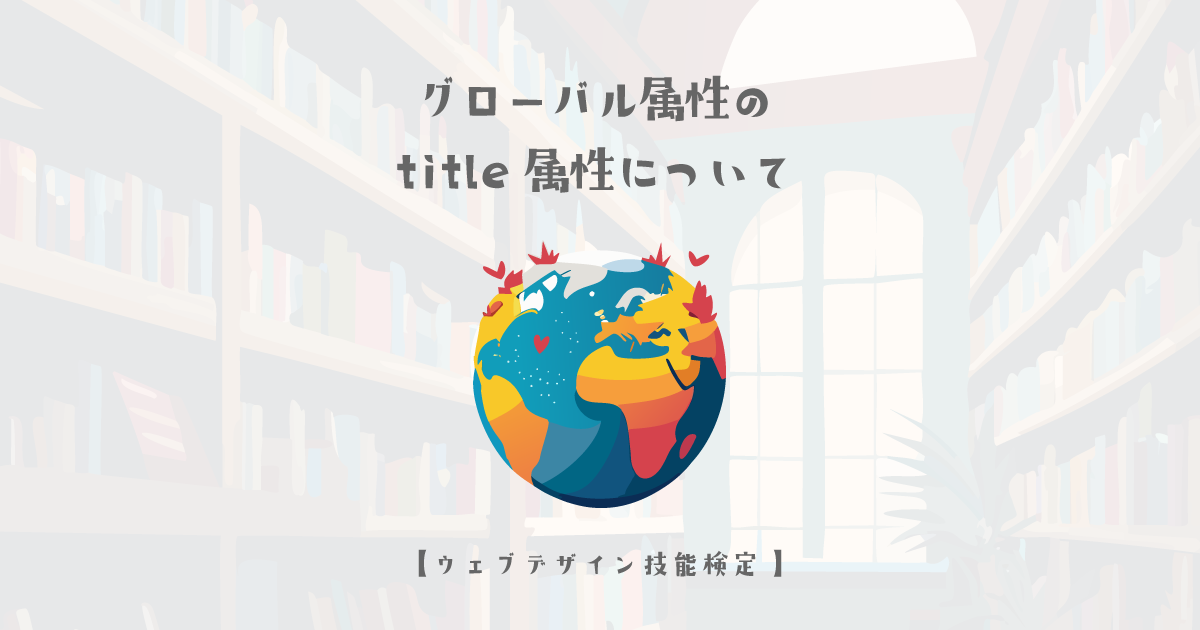 グローバル属性の
title 属性について

【ウェブデザイン技能検定】